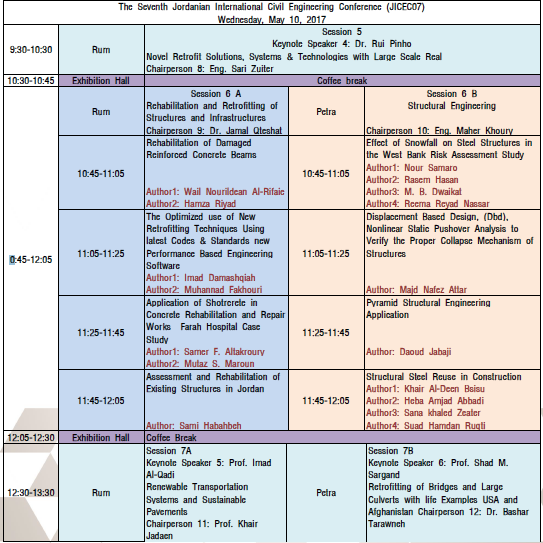 The Seventh Jordanian International Civil Engineering Conference (JICEC07)
Wednesday, May 10, 2017

| | | | | |
|---|---|---|---|---|
| 9:30-10:30 | Rum | Session 5 Keynote Speaker 4: Dr. Rui Pinho Novel Retrofit Solutions, Systems & Technologies with Large Scale Real Chairperson 8: Eng. Sari Zuiter | | |
| 10:30-10:45 | Exhibition Hall | Coffee break | | |
| 0:45-12:05 | Rum | Session 6 A Rehabilitation and Retrofitting of Structures and Infrastructures Chairperson 9: Dr. Jamal Qteshat | Petra | Session 6 B Structural Engineering Chairperson 10: Eng. Maher Khoury |
| | 10:45-11:05 | Rehabilitation of Damaged Reinforced Concrete Beams Author1: Wail Nourildean Al-Rifaie Author2: Hamza Riyad | 10:45-11:05 | Effect of Snowfall on Steel Structures in the West Bank Risk Assessment Study Author1: Nour Samaro Author2: Rasem Hasan Author3: M. B. Dwaikat Author4: Reema Reyad Nassar |
| | 11:05-11:25 | The Optimized use of New Retrofitting Techniques Using latest Codes & Standards new Performance Based Engineering Software Author1: Imad Damashqiah Author2: Muhannad Fakhouri | 11:05-11:25 | Displacement Based Design, (Dbd), Nonlinear Static Pushover Analysis to Verify the Proper Collapse Mechanism of Structures Author: Majd Nafez Attar |
| | 11:25-11:45 | Application of Shotcrete in Concrete Rehabilitation and Repair Works Farah Hospital Case Study Author1: Samer F. Altakroury Author2: Mutaz S. Maroun | 11:25-11:45 | Pyramid Structural Engineering Application Author: Daoud Jabaji |
| | 11:45-12:05 | Assessment and Rehabilitation of Existing Structures in Jordan Author: Sami Habahbeh | 11:45-12:05 | Structural Steel Reuse in Construction Author1: Khair Al-Deen Bsisu Author2: Heba Amjad Abbadi Author3: Sana khaled Zeater Author4: Suad Hamdan Ruqti |
| 12:05-12:30 | Exhibition Hall | Coffee Break | | |
| 12:30-13:30 | Rum | Session 7A Keynote Speaker 5: Prof. Imad Al-Qadi Renewable Transportation Systems and Sustainable Pavements Chairperson 11: Prof. Khair Jadaen | Petra | Session 7B Keynote Speaker 6: Prof. Shad M. Sargand Retrofitting of Bridges and Large Culverts with life Examples USA and Afghanistan Chairperson 12: Dr. Bashar Tarawneh |